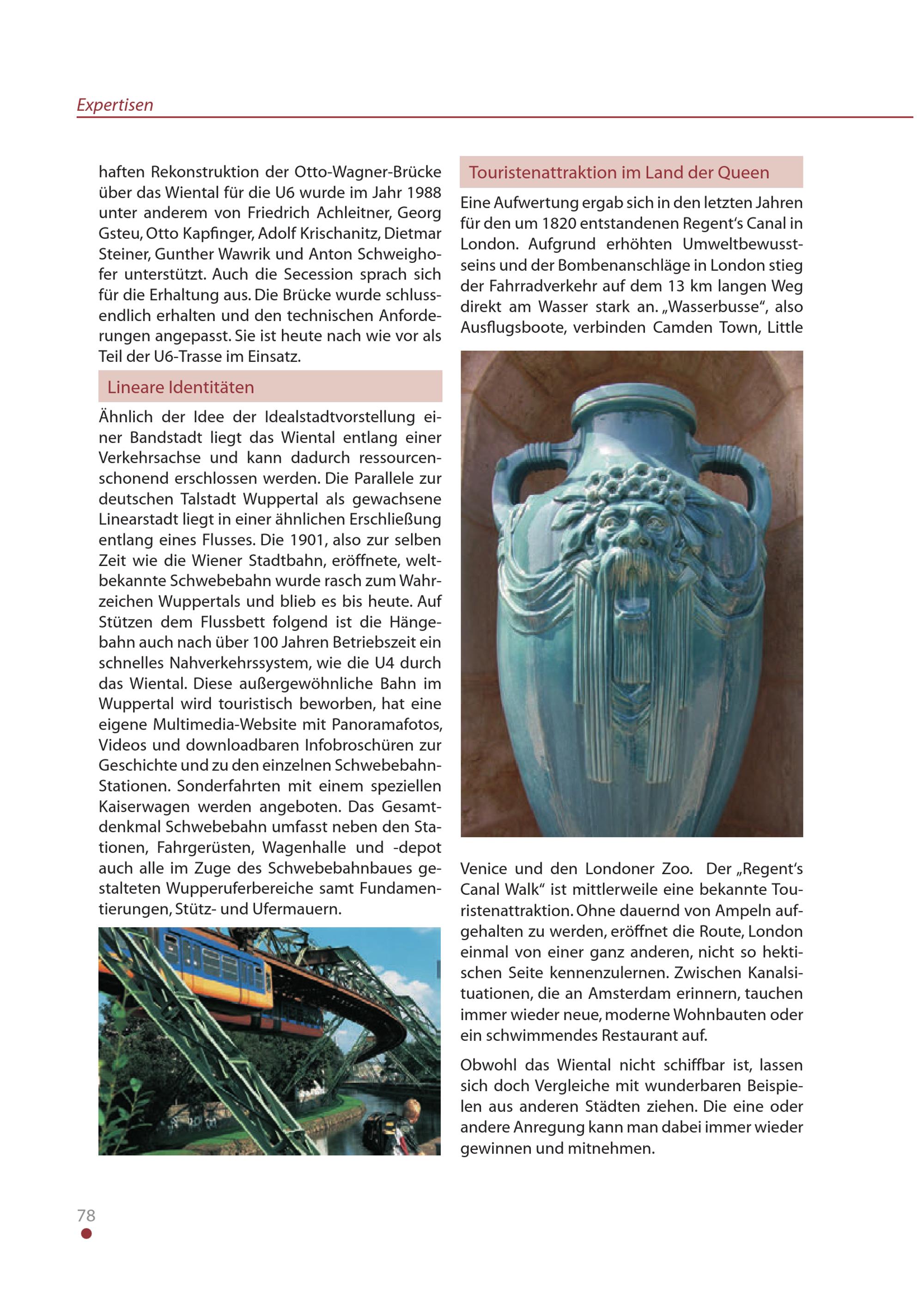 Expertisen

haften Rekonstruktion der Otto-Wagner-Brücke über das Wiental für die U6 wurde im Jahr 1988 unter anderem von Friedrich Achleitner, Georg Gsteu, Otto Kapfinger, Adolf Krischanitz, Dietmar Steiner, Gunther Wawrik und Anton Schweighofer unterstützt. Auch die Secession sprach sich für die Erhaltung aus. Die Brücke wurde schlussendlich erhalten und den technischen Anforderungen angepasst. Sie ist heute nach wie vor als Teil der U6-Trasse im Einsatz.

Lineare Identitäten

Ähnlich der Idee der Idealstadtvorstellung einer Bandstadt liegt das Wiental entlang einer Verkehrsachse und kann dadurch ressourcenschonend erschlossen werden. Die Parallele zur deutschen Talstadt Wuppertal als gewachsene Linearstadt liegt in einer ähnlichen Erschließung entlang eines Flusses. Die 1901, also zur selben Zeit wie die Wiener Stadtbahn, eröffnete, weltbekannte Schwebebahn wurde rasch zum Wahrzeichen Wuppertals und blieb es bis heute. Auf Stützen dem Flussbett folgend ist die Hängebahn auch nach über 100 Jahren Betriebszeit ein schnelles Nahverkehrssystem, wie die U4 durch das Wiental. Diese außergewöhnliche Bahn im Wuppertal wird touristisch beworben, hat eine eigene Multimedia-Website mit Panoramafotos, Videos und downloadbaren Infobroschüren zur Geschichte und zu den einzelnen Schwebebahn-Stationen. Sonderfahrten mit einem speziellen Kaiserwagen werden angeboten. Das Gesamtdenkmal Schwebebahn umfasst neben den Stationen, Fahrgerüsten, Wagenhalle und -depot auch alle im Zuge des Schwebebahnbaues gestalteten Wupperuferbereiche samt Fundamentierungen, Stütz- und Ufermauern.

Touristenattraktion im Land der Queen

Eine Aufwertung ergab sich in den letzten Jahren für den um 1820 entstandenen Regent's Canal in London. Aufgrund erhöhten Umweltbewusstseins und der Bombenanschläge in London stieg der Fahrradverkehr auf dem 13 km langen Weg direkt am Wasser stark an. „Wasserbusse", also Ausflugsboote, verbinden Camden Town, Little Venice und den Londoner Zoo. Der „Regent's Canal Walk" ist mittlerweile eine bekannte Touristenattraktion. Ohne dauernd von Ampeln aufgehalten zu werden, eröffnet die Route, London einmal von einer ganz anderen, nicht so hektischen Seite kennenzulernen. Zwischen Kanalsituationen, die an Amsterdam erinnern, tauchen immer wieder neue, moderne Wohnbauten oder ein schwimmendes Restaurant auf.

Obwohl das Wiental nicht schiffbar ist, lassen sich doch Vergleiche mit wunderbaren Beispielen aus anderen Städten ziehen. Die eine oder andere Anregung kann man dabei immer wieder gewinnen und mitnehmen.

78